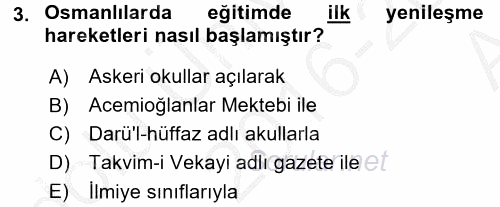 3. Osmanlılarda eğitimde ilk yenileşme hareketleri nasıl başlamıştır?

A) Askeri okullar açılarak
B) Acemioğlanlar Mektebi ile
C) Darü'l-hüffaz adlı akullarla
D) Takvim-i Vekayi adlı gazete ile
E) İlmiye sınıflarıyla

Sorular.net